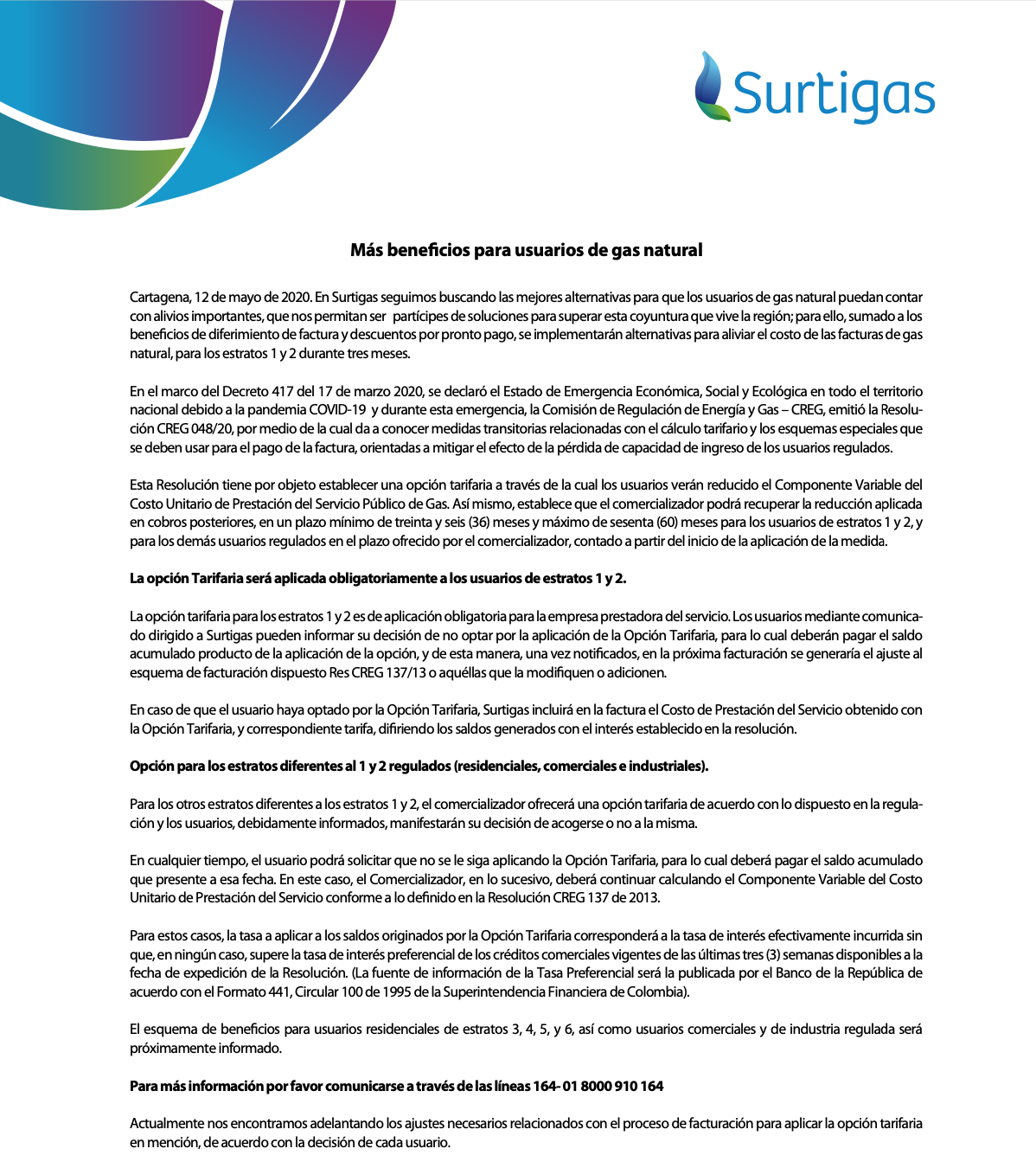 Surtigas

Más beneficios para usuarios de gas natural

Cartagena, 12 de mayo de 2020. En Surtigas seguimos buscando las mejores alternativas para que los usuarios de gas natural puedan contar con alivios importantes, que nos permitan ser partícipes de soluciones para superar esta coyuntura que vive la región; para ello, sumado a los beneficios de diferimiento de factura y descuentos por pronto pago, se implementarán alternativas para aliviar el costo de las facturas de gas natural, para los estratos 1 y 2 durante tres meses.

En el marco del Decreto 417 del 17 de marzo 2020, se declaró el Estado de Emergencia Económica, Social y Ecológica en todo el territorio nacional debido a la pandemia COVID-19 y durante esta emergencia, la Comisión de Regulación de Energía y Gas – CREG, emitió la Resolución CREG 048/20, por medio de la cual da a conocer medidas transitorias relacionadas con el cálculo tarifario y los esquemas especiales que se deben usar para el pago de la factura, orientadas a mitigar el efecto de la pérdida de capacidad de ingreso de los usuarios regulados.

Esta Resolución tiene por objeto establecer una opción tarifaria a través de la cual los usuarios verán reducido el Componente Variable del Costo Unitario de Prestación del Servicio Público de Gas. Así mismo, establece que el comercializador podrá recuperar la reducción aplicada en cobros posteriores, en un plazo mínimo de treinta y seis (36) meses y máximo de sesenta (60) meses para los usuarios de estratos 1 y 2, y para los demás usuarios regulados en el plazo ofrecido por el comercializador, contado a partir del inicio de la aplicación de la medida.

La opción Tarifaria será aplicada obligatoriamente a los usuarios de estratos 1 y 2.

La opción tarifaria para los estratos 1 y 2 es de aplicación obligatoria para la empresa prestadora del servicio. Los usuarios mediante comunicado dirigido a Surtigas pueden informar su decisión de no optar por la aplicación de la Opción Tarifaria, para lo cual deberán pagar el saldo acumulado producto de la aplicación de la opción, y de esta manera, una vez notificados, en la próxima facturación se generaría el ajuste al esquema de facturación dispuesto Res CREG 137/13 o aquéllas que la modifiquen o adicionen.

En caso de que el usuario haya optado por la Opción Tarifaria, Surtigas incluirá en la factura el Costo de Prestación del Servicio obtenido con la Opción Tarifaria, y correspondiente tarifa, difiriendo los saldos generados con el interés establecido en la resolución.

Opción para los estratos diferentes al 1 y 2 regulados (residenciales, comerciales e industriales).

Para los otros estratos diferentes a los estratos 1 y 2, el comercializador ofrecerá una opción tarifaria de acuerdo con lo dispuesto en la regulación y los usuarios, debidamente informados, manifestarán su decisión de acogerse o no a la misma.

En cualquier tiempo, el usuario podrá solicitar que no se le siga aplicando la Opción Tarifaria, para lo cual deberá pagar el saldo acumulado que presente a esa fecha. En este caso, el Comercializador, en lo sucesivo, deberá continuar calculando el Componente Variable del Costo Unitario de Prestación del Servicio conforme a lo definido en la Resolución CREG 137 de 2013.

Para estos casos, la tasa a aplicar a los saldos originados por la Opción Tarifaria corresponderá a la tasa de interés efectivamente incurrida sin que, en ningún caso, supere la tasa de interés preferencial de los créditos comerciales vigentes de las últimas tres (3) semanas disponibles a la fecha de expedición de la Resolución. (La fuente de información de la Tasa Preferencial será la publicada por el Banco de la República de acuerdo con el Formato 441, Circular 100 de 1995 de la Superintendencia Financiera de Colombia).

El esquema de beneficios para usuarios residenciales de estratos 3, 4, 5, y 6, así como usuarios comerciales y de industria regulada será próximamente informado.

Para más información por favor comunicarse a través de las líneas 164- 01 8000 910 164

Actualmente nos encontramos adelantando los ajustes necesarios relacionados con el proceso de facturación para aplicar la opción tarifaria en mención, de acuerdo con la decisión de cada usuario.